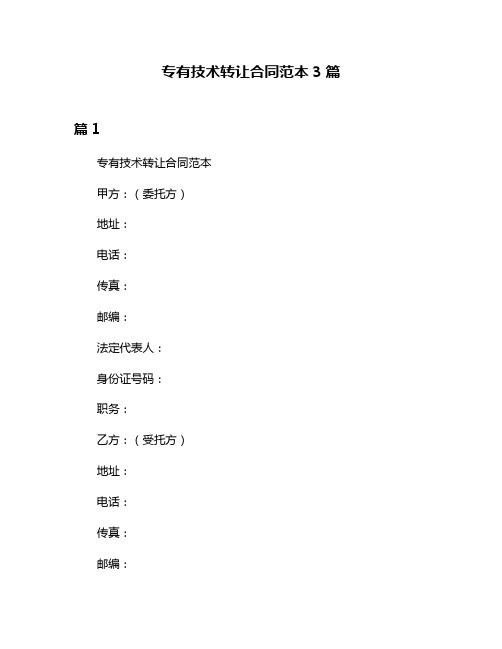 专有技术转让合同范本 3 篇

篇 1

专有技术转让合同范本

甲方：（委托方）

地址：

电话：

传真：

邮编：

法定代表人：

身份证号码：

职务：

乙方：（受托方）

地址：

电话：

传真：

邮编：